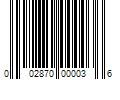 0 02870 00003 6